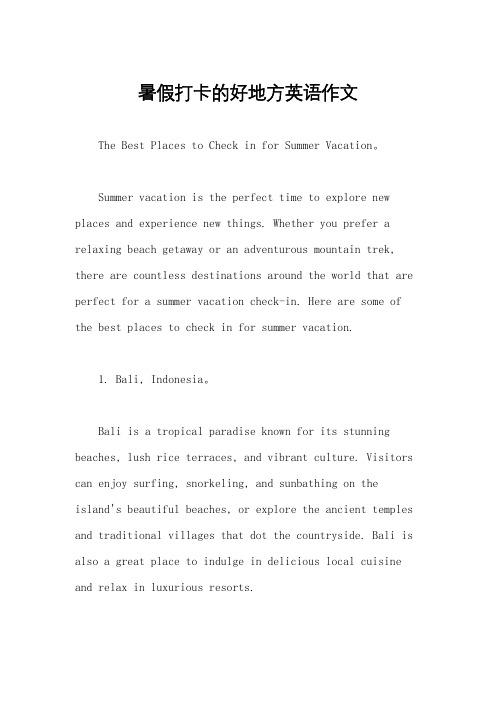 暑假打卡的好地方英语作文

The Best Places to Check in for Summer Vacation。

Summer vacation is the perfect time to explore new places and experience new things. Whether you prefer a relaxing beach getaway or an adventurous mountain trek, there are countless destinations around the world that are perfect for a summer vacation check-in. Here are some of the best places to check in for summer vacation.

1. Bali, Indonesia。

Bali is a tropical paradise known for its stunning beaches, lush rice terraces, and vibrant culture. Visitors can enjoy surfing, snorkeling, and sunbathing on the island's beautiful beaches, or explore the ancient temples and traditional villages that dot the countryside. Bali is also a great place to indulge in delicious local cuisine and relax in luxurious resorts.